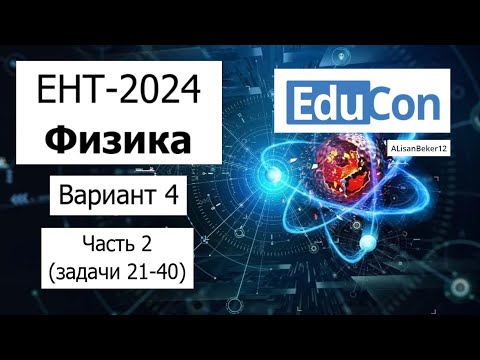 ЕНТ-2024
Физика

Вариант 4

Часть 2
(задачи 21-40)

EduCon

ALisanBeker12